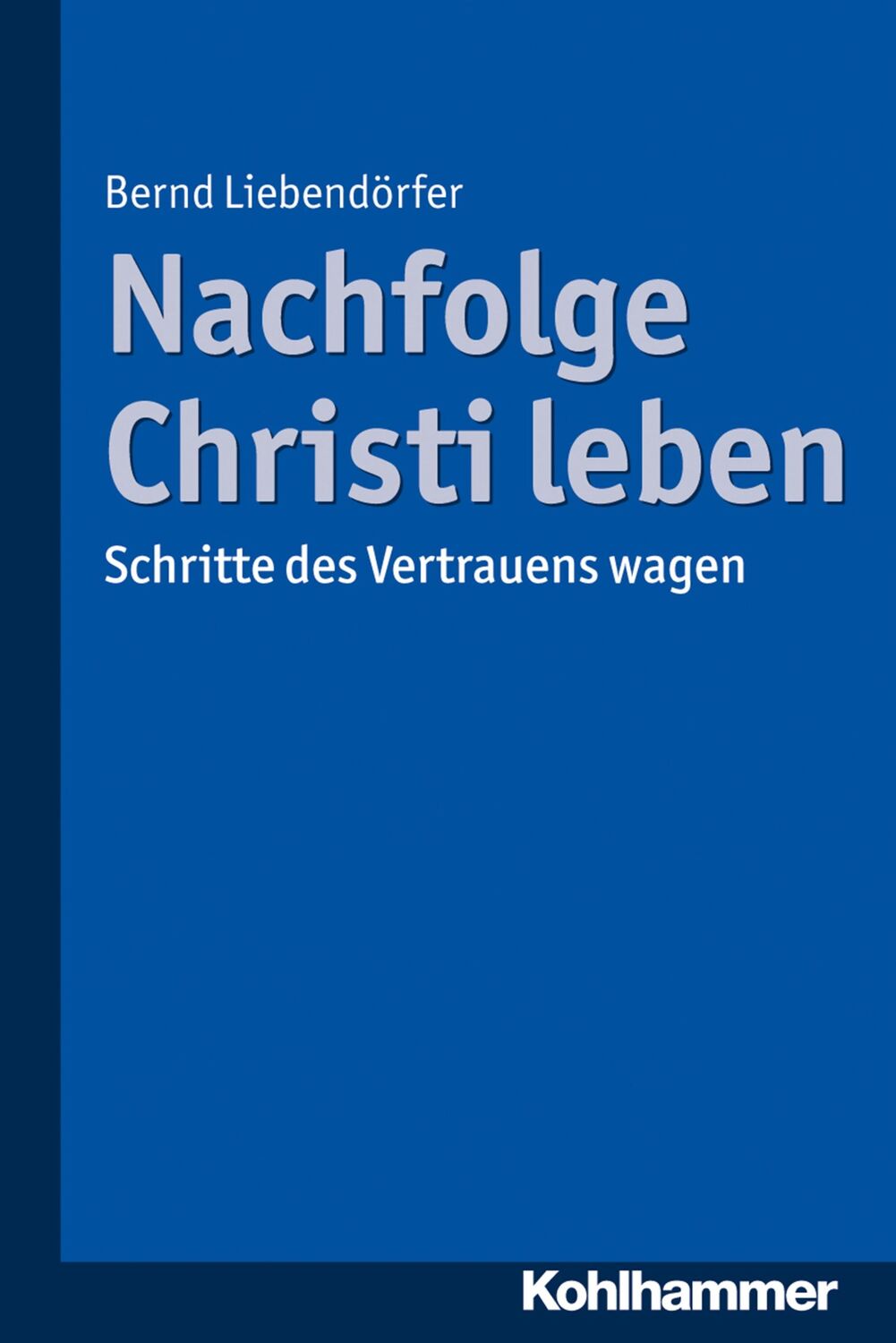 Bernd Liebendörfer

Nachfolge Christi leben

Schritte des Vertrauens wagen

Kohlhammer